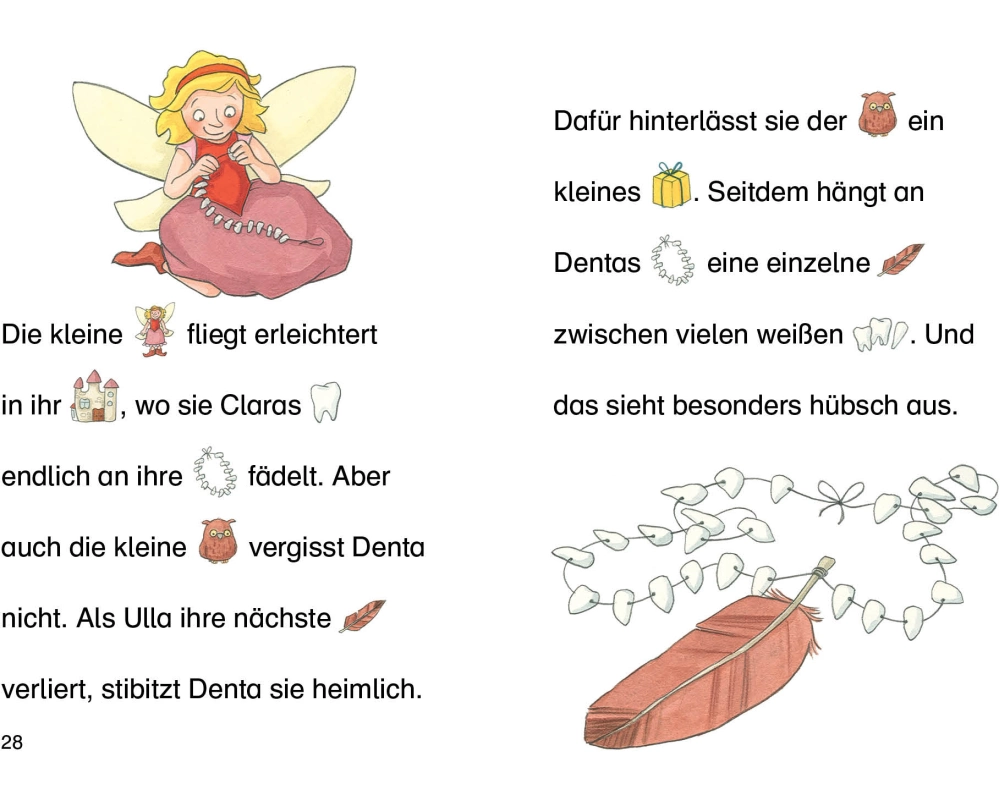 Die kleine fliegt erleichtert in ihr , wo sie Claras endlich an ihre fädelt. Aber auch die kleine vergisst Denta nicht. Als Ulla ihre nächste verliert, stibitzt Denta sie heimlich.

28

Dafür hinterlässt sie der ein kleines . Seitdem hängt an Dentas eine einzelne zwischen vielen weißen . Und das sieht besonders hübsch aus.